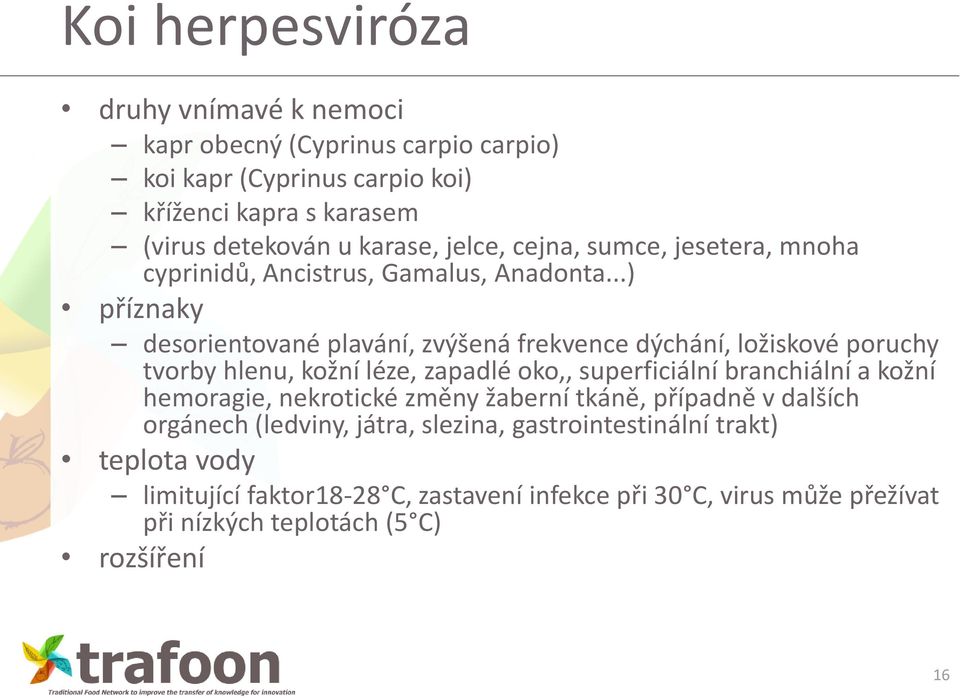 Koi herpesviróza

• druhy vnímavé k nemoci
– kapr obecný (Cyprinus carpio carpio)
– koi kapr (Cyprinus carpio koi)
– kříženci kapra s karasem
– (virus detekován u karase, jelce, cejna, sumce, jesetera, mnoha cyprinidů, Ancistrus, Gamalus, Anadonta...)
• příznaky
– desorientované plavání, zvýšená frekvence dýchání, ložiskové poruchy tvorby hlenu, kožní léze, zapadlé oko,, superficiální branchiální a kožní hemoragie, nekrotické změny žaberní tkáně, případně v dalších orgánech (ledviny, játra, slezina, gastrointestinální trakt)
• teplota vody
– limitující faktor18-28°C, zastavení infekce při 30°C, virus může přežívat při nízkých teplotách (5°C)
• rozšíření

trafoon
Traditional Food Network to improve the transfer of knowledge for innovation

16